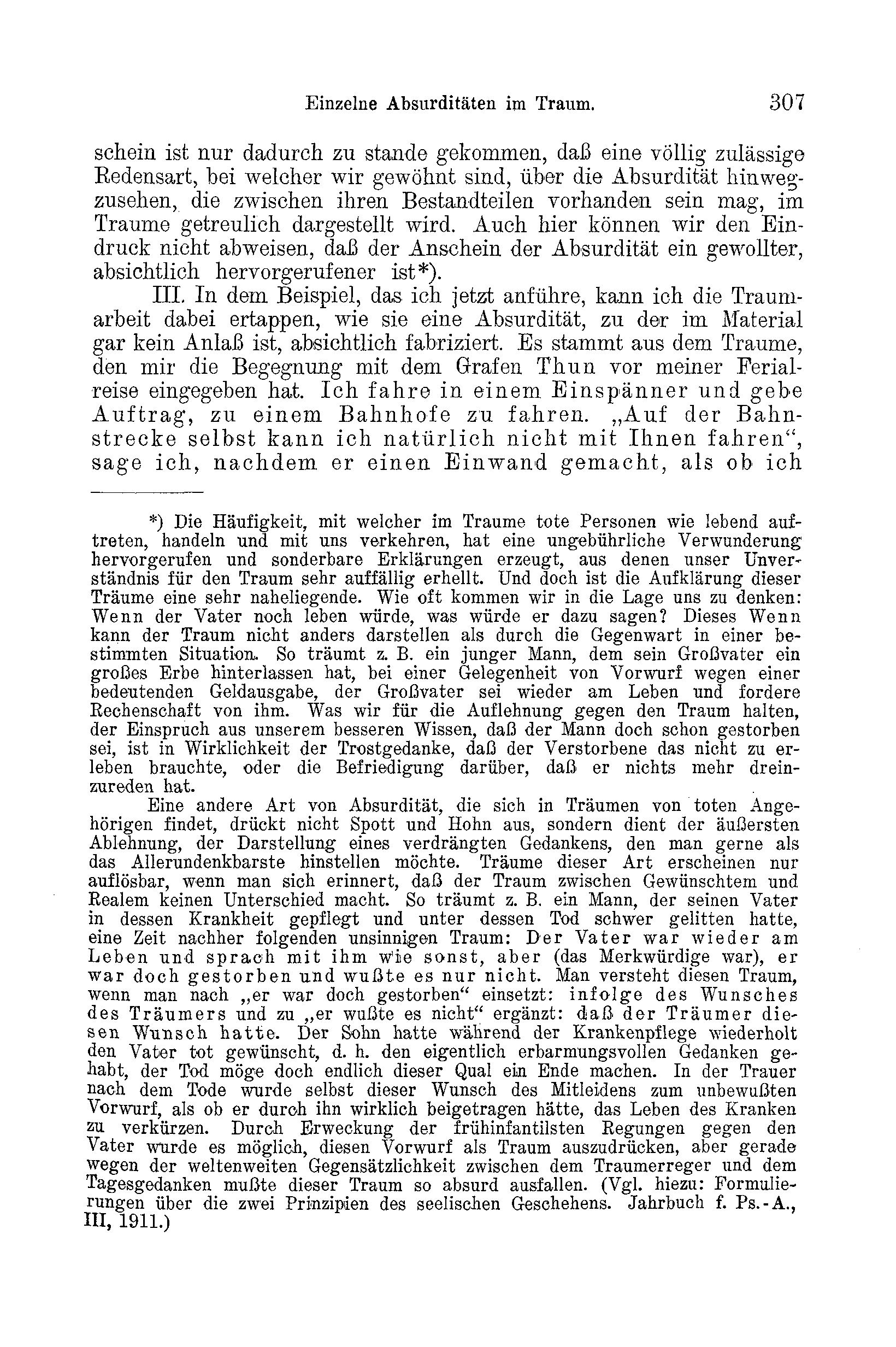 Einzelne Absurditäten im Traum. 307

schein ist nur dadurch zu stande gekommen, daß eine völlig zulässige Redensart, bei welcher wir gewöhnt sind, über die Absurdität hinwegzusehen, die zwischen ihren Bestandteilen vorhanden sein mag, im Traume getreulich dargestellt wird. Auch hier können wir den Eindruck nicht abweisen, daß der Anschein der Absurdität ein gewollter, absichtlich hervorgerufener ist*).

III. In dem Beispiel, das ich jetzt anführe, kann ich die Traumarbeit dabei ertappen, wie sie eine Absurdität, zu der im Material gar kein Anlaß ist, absichtlich fabriziert. Es stammt aus dem Traume, den mir die Begegnung mit dem Grafen Thun vor meiner Ferialreise eingegeben hat. Ich fahre in einem Einspänner und gebe Auftrag, zu einem Bahnhofe zu fahren. „Auf der Bahnstrecke selbst kann ich natürlich nicht mit Ihnen fahren“, sage ich, nachdem er einen Einwand gemacht, als ob ich

*) Die Häufigkeit, mit welcher im Traume tote Personen wie lebend auftreten, handeln und mit uns verkehren, hat eine ungebührliche Verwunderung hervorgerufen und sonderbare Erklärungen erzeugt, aus denen unser Unverständnis für den Traum sehr auffällig erhellt. Und doch ist die Aufklärung dieser Träume eine sehr naheliegende. Wie oft kommen wir in die Lage uns zu denken: Wenn der Vater noch leben würde, was würde er dazu sagen? Dieses Wenn kann der Traum nicht anders darstellen als durch die Gegenwart in einer bestimmten Situation. So träumt z. B. ein junger Mann, dem sein Großvater ein großes Erbe hinterlassen hat, bei einer Gelegenheit von Vorwurf wegen einer bedeutenden Geldausgabe, der Großvater sei wieder am Leben und fordere Rechenschaft von ihm. Was wir für die Auflehnung gegen den Traum halten, der Einspruch aus unserem besseren Wissen, daß der Mann doch schon gestorben sei, ist in Wirklichkeit der Trostgedanke, daß der Verstorbene das nicht zu erleben brauchte, oder die Befriedigung darüber, daß er nichts mehr dreinzureden hat.

Eine andere Art von Absurdität, die sich in Träumen von toten Angehörigen findet, drückt nicht Spott und Hohn aus, sondern dient der äußersten Ablehnung, der Darstellung eines verdrängten Gedankens, den man gerne als das Allerundenkbarste hinstellen möchte. Träume dieser Art erscheinen nur auflösbar, wenn man sich erinnert, daß der Traum zwischen Gewünschtem und Realem keinen Unterschied macht. So träumt z. B. ein Mann, der seinen Vater in dessen Krankheit gepflegt und unter dessen Tod schwer gelitten hatte, eine Zeit nachher folgenden unsinnigen Traum: Der Vater war wieder am Leben und sprach mit ihm wie sonst, aber (das Merkwürdige war), er war doch gestorben und wußte es nur nicht. Man versteht diesen Traum, wenn man nach „er war doch gestorben“ einsetzt: infolge des Wunsches des Träumers und zu „er wußte es nicht“ ergänzt: daß der Träumer diesen Wunsch hatte. Der Sohn hatte während der Krankenpflege wiederholt den Vater tot gewünscht, d. h. den eigentlich erbarmungsvollen Gedanken gehabt, der Tod möge doch endlich dieser Qual ein Ende machen. In der Trauer nach dem Tode wurde selbst dieser Wunsch des Mitleidens zum unbewußten Vorwurf, als ob er durch ihn wirklich beigetragen hätte, das Leben des Kranken zu verkürzen. Durch Erweckung der frühinfantilsten Regungen gegen den Vater wurde es möglich, diesen Vorwurf als Traum auszudrücken, aber gerade wegen der weltenweiten Gegensätzlichkeit zwischen dem Traumerreger und dem Tagesgedanken mußte dieser Traum so absurd ausfallen. (Vgl. hiezu: Formulierungen über die zwei Prinzipien des seelischen Geschehens. Jahrbuch f. Ps.-A., III, 1911.)